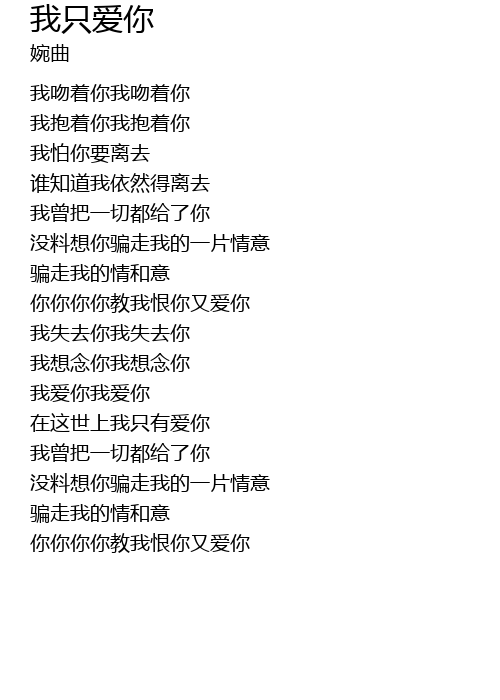 我只爱你
婉曲

我吻着你我吻着你
我抱着你我抱着你
我怕你要离去
谁知道我依然得离去
我曾把一切都给了你
没料想你骗走我的一片情意
骗走我的情和意
你你你你教我恨你又爱你
我失去你我失去你
我想念你我想念你
我爱你我爱你
在这世上我只有爱你
我曾把一切都给了你
没料想你骗走我的一片情意
骗走我的情和意
你你你你教我恨你又爱你